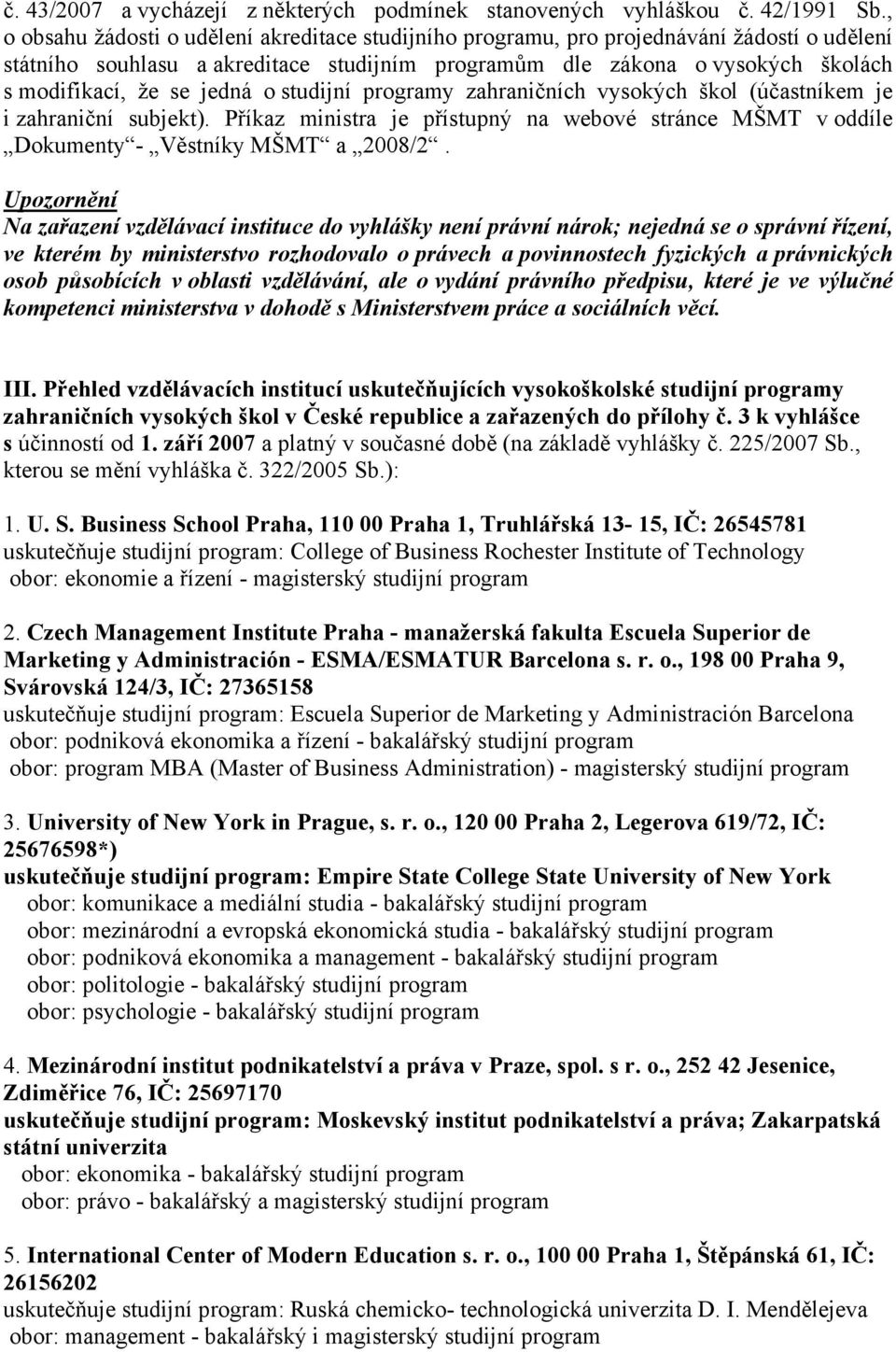 č. 43/2007 a vycházejí z některých podmínek stanovených vyhláškou č. 42/1991 Sb., o obsahu žádosti o udělení akreditace studijního programu, pro projednávání žádostí o udělení státního souhlasu a akreditace studijním programům dle zákona o vysokých školách s modifikací, že se jedná o studijní programy zahraničních vysokých škol (účastníkem je i zahraniční subjekt). Příkaz ministra je přístupný na webové stránce MŠMT v oddíle „Dokumenty“- „Věstníky MŠMT“ a „2008/2“.

Upozornění
Na zařazení vzdělávací instituce do vyhlášky není právní nárok; nejedná se o správní řízení, ve kterém by ministerstvo rozhodovalo o právech a povinnostech fyzických a právnických osob působících v oblasti vzdělávání, ale o vydání právního předpisu, které je ve výlučné kompetenci ministerstva v dohodě s Ministerstvem práce a sociálních věcí.

III. Přehled vzdělávacích institucí uskutečňujících vysokoškolské studijní programy zahraničních vysokých škol v České republice a zařazených do přílohy č. 3 k vyhlášce s účinností od 1. září 2007 a platný v současné době (na základě vyhlášky č. 225/2007 Sb., kterou se mění vyhláška č. 322/2005 Sb.):

1. U. S. Business School Praha, 110 00 Praha 1, Truhlářská 13- 15, IČ: 26545781
uskutečňuje studijní program: College of Business Rochester Institute of Technology
obor: ekonomie a řízení - magisterský studijní program

2. Czech Management Institute Praha - manažerská fakulta Escuela Superior de Marketing y Administración - ESMA/ESMATUR Barcelona s. r. o., 198 00 Praha 9, Svárovská 124/3, IČ: 27365158
uskutečňuje studijní program: Escuela Superior de Marketing y Administración Barcelona
obor: podniková ekonomika a řízení - bakalářský studijní program
obor: program MBA (Master of Business Administration) - magisterský studijní program

3. University of New York in Prague, s. r. o., 120 00 Praha 2, Legerova 619/72, IČ: 25676598*)
uskutečňuje studijní program: Empire State College State University of New York
obor: komunikace a mediální studia - bakalářský studijní program
obor: mezinárodní a evropská ekonomická studia - bakalářský studijní program
obor: podniková ekonomika a management - bakalářský studijní program
obor: politologie - bakalářský studijní program
obor: psychologie - bakalářský studijní program

4. Mezinárodní institut podnikatelství a práva v Praze, spol. s r. o., 252 42 Jesenice, Zdiměřice 76, IČ: 25697170
uskutečňuje studijní program: Moskevský institut podnikatelství a práva; Zakarpatská státní univerzita
obor: ekonomika - bakalářský studijní program
obor: právo - bakalářský a magisterský studijní program

5. International Center of Modern Education s. r. o., 100 00 Praha 1, Štěpánská 61, IČ: 26156202
uskutečňuje studijní program: Ruská chemicko- technologická univerzita D. I. Mendělejeva
obor: management - bakalářský i magisterský studijní program